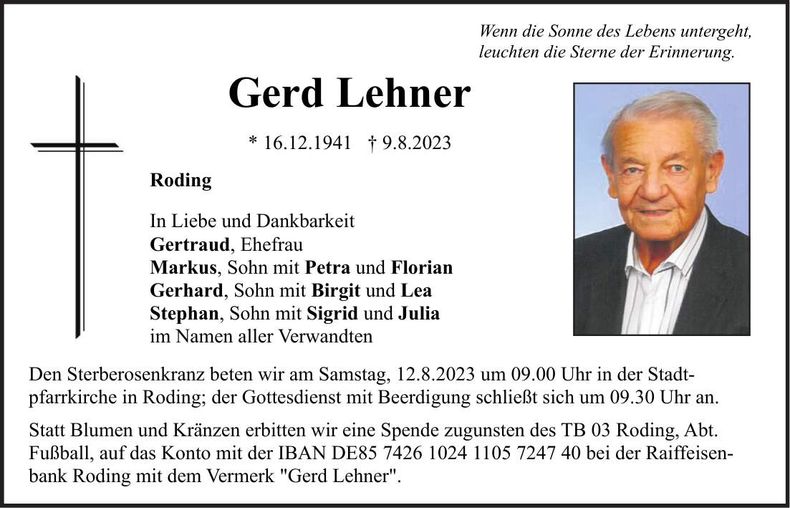 Wenn die Sonne des Lebens untergeht, leuchten die Sterne der Erinnerung.

Gerd Lehner

* 16.12.1941 † 9.8.2023

Roding

In Liebe und Dankbarkeit
Gertraud, Ehefrau
Markus, Sohn mit Petra und Florian
Gerhard, Sohn mit Birgit und Lea
Stephan, Sohn mit Sigrid und Julia
im Namen aller Verwandten

Den Sterberosenkranz beten wir am Samstag, 12.8.2023 um 09.00 Uhr in der Stadtpfarrkirche in Roding; der Gottesdienst mit Beerdigung schließt sich um 09.30 Uhr an.

Statt Blumen und Kränzen erbitten wir eine Spende zugunsten des TB 03 Roding, Abt. Fußball, auf das Konto mit der IBAN DE85 7426 1024 1105 7247 40 bei der Raiffeisenbank Roding mit dem Vermerk "Gerd Lehner".